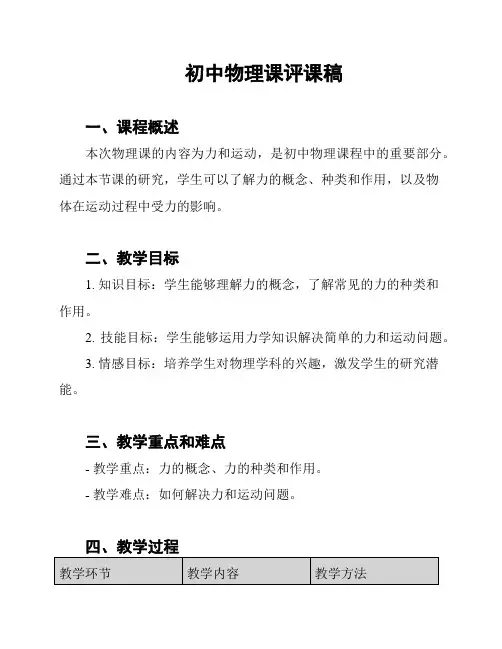 初中物理课评课稿

一、课程概述

本次物理课的内容为力和运动，是初中物理课程中的重要部分。通过本节课的研究，学生可以了解力的概念、种类和作用，以及物体在运动过程中受力的影响。

二、教学目标

1. 知识目标：学生能够理解力的概念，了解常见的力的种类和作用。

2. 技能目标：学生能够运用力学知识解决简单的力和运动问题。

3. 情感目标：培养学生对物理学科的兴趣，激发学生的研究潜能。

三、教学重点和难点

- 教学重点：力的概念、力的种类和作用。

- 教学难点：如何解决力和运动问题。

四、教学过程

| 教学环节 | 教学内容 | 教学方法 |
|---|---|---|